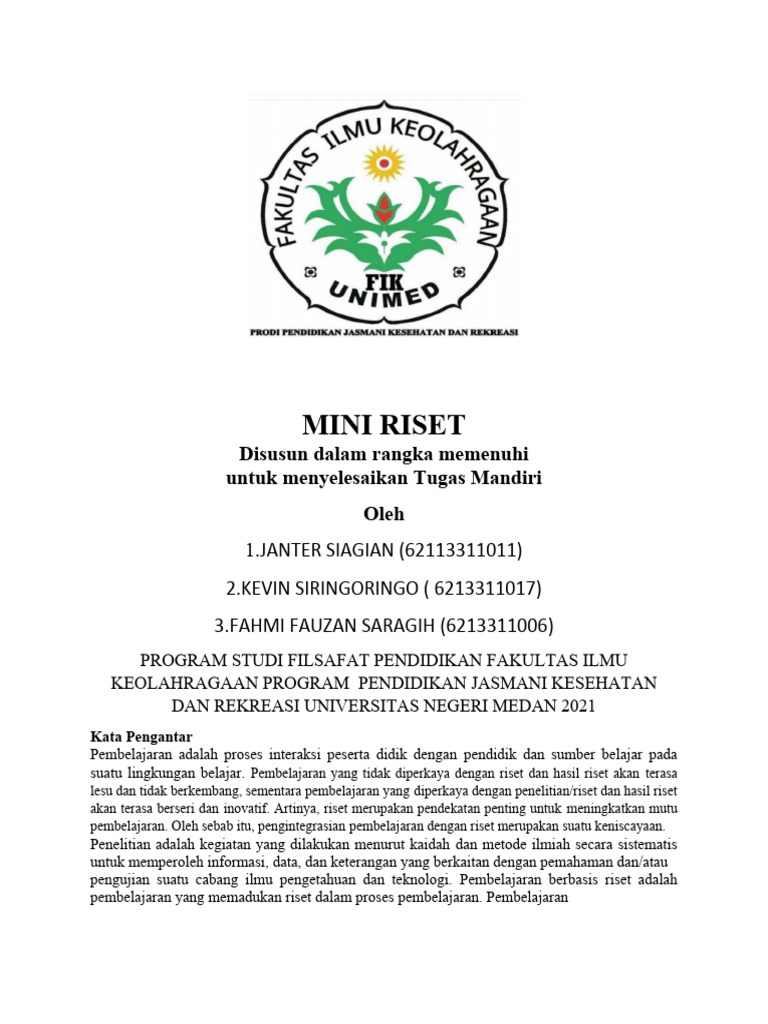 FAKULTAS ILMU KEOLAHRAGAAN

FIK
UNIMED

PRODI PENDIDIKAN JASMANI KESEHATAN DAN REKREASI

MINI RISET
Disusun dalam rangka memenuhi
untuk menyelesaikan Tugas Mandiri

Oleh

1.JANTER SIAGIAN (62113311011)

2.KEVIN SIRINGORINGO ( 6213311017)

3.FAHMI FAUZAN SARAGIH (6213311006)

PROGRAM STUDI FILSAFAT PENDIDIKAN FAKULTAS ILMU KEOLAHRAGAAN PROGRAM PENDIDIKAN JASMANI KESEHATAN DAN REKREASI UNIVERSITAS NEGERI MEDAN 2021

Kata Pengantar
Pembelajaran adalah proses interaksi peserta didik dengan pendidik dan sumber belajar pada suatu lingkungan belajar. Pembelajaran yang tidak diperkaya dengan riset dan hasil riset akan terasa lesu dan tidak berkembang, sementara pembelajaran yang diperkaya dengan penelitian/riset dan hasil riset akan terasa berseri dan inovatif. Artinya, riset merupakan pendekatan penting untuk meningkatkan mutu pembelajaran. Oleh sebab itu, pengintegrasian pembelajaran dengan riset merupakan suatu keniscayaan. Penelitian adalah kegiatan yang dilakukan menurut kaidah dan metode ilmiah secara sistematis untuk memperoleh informasi, data, dan keterangan yang berkaitan dengan pemahaman dan/atau pengujian suatu cabang ilmu pengetahuan dan teknologi. Pembelajaran berbasis riset adalah pembelajaran yang memadukan riset dalam proses pembelajaran. Pembelajaran